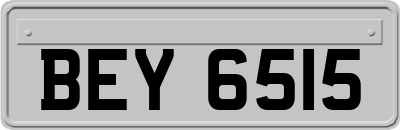 BEY 6515